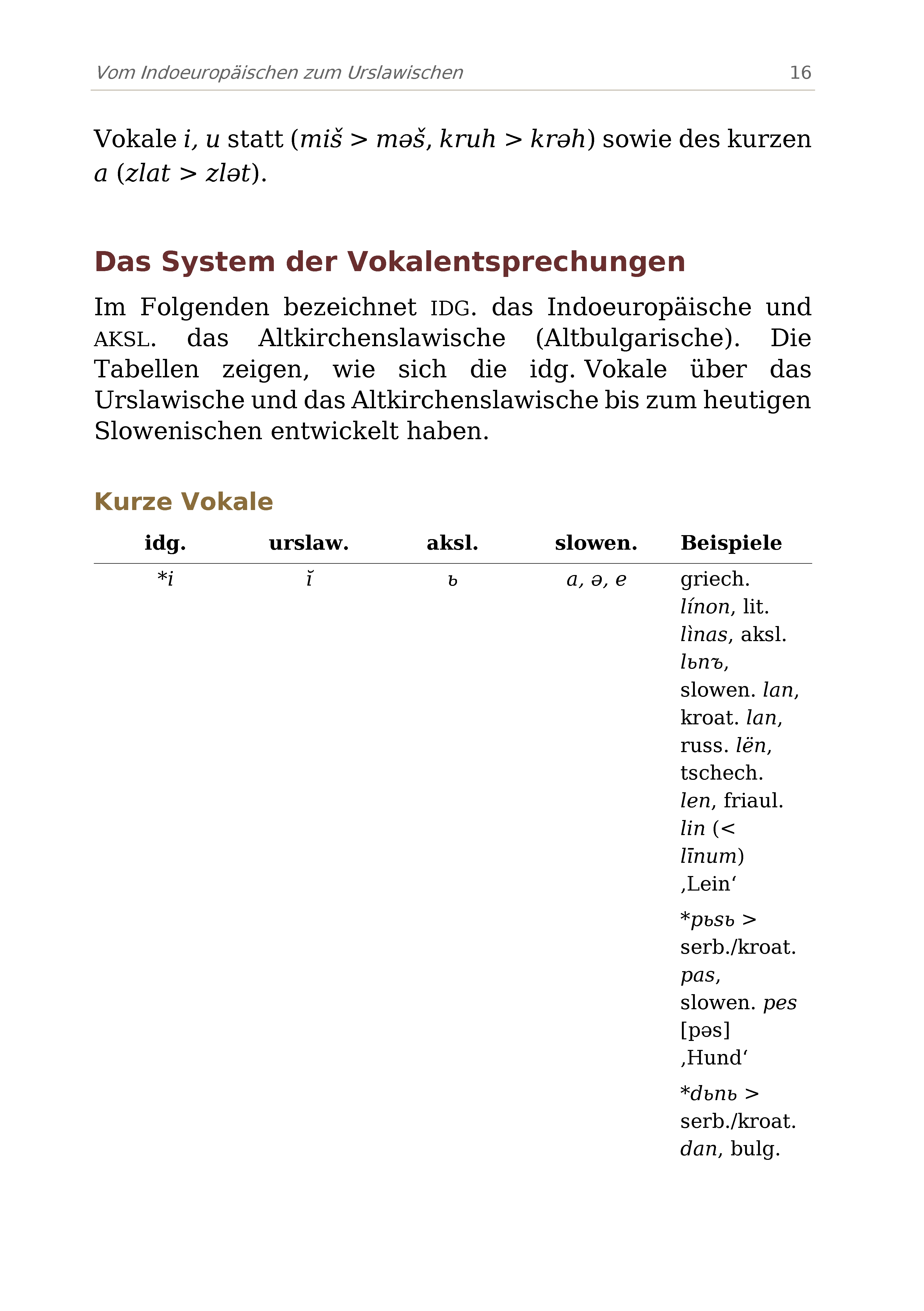 Vom Indoeuropäischen zum Urslawischen 16

Vokale i, u statt (miš > məš, kruh > krəh) sowie des kurzen a (zlat > zlət).

Das System der Vokalentsprechungen

Im Folgenden bezeichnet IDG. das Indoeuropäische und AKSL. das Altkirchenslawische (Altbulgarische). Die Tabellen zeigen, wie sich die idg. Vokale über das Urslawische und das Altkirchenslawische bis zum heutigen Slowenischen entwickelt haben.

Kurze Vokale

| idg. | urslaw. | aksl. | slowen. | Beispiele |
|---|---|---|---|---|
| *i | ĭ | ь | a, ə, e | griech. línon, lit. lìnas, aksl. lьnъ, slowen. lan, kroat. lan, russ. lën, tschech. len, friaul. lin (< līnum) ‚Lein‘ *pьsь > serb./kroat. pas, slowen. pes [pəs] ‚Hund‘ *dьnь > serb./kroat. dan, bulg. |